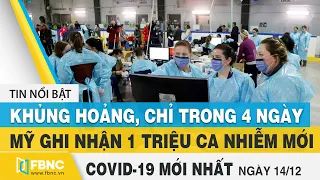 TIN NỔI BẬT

KHỦNG HOẢNG, CHỈ TRONG 4 NGÀY

MỸ GHI NHẬN 1 TRIỆU CA NHIỄM MỚI

FBNC
www.fbnc.vn

COVID-19 MỚI NHẤT NGÀY 14/12